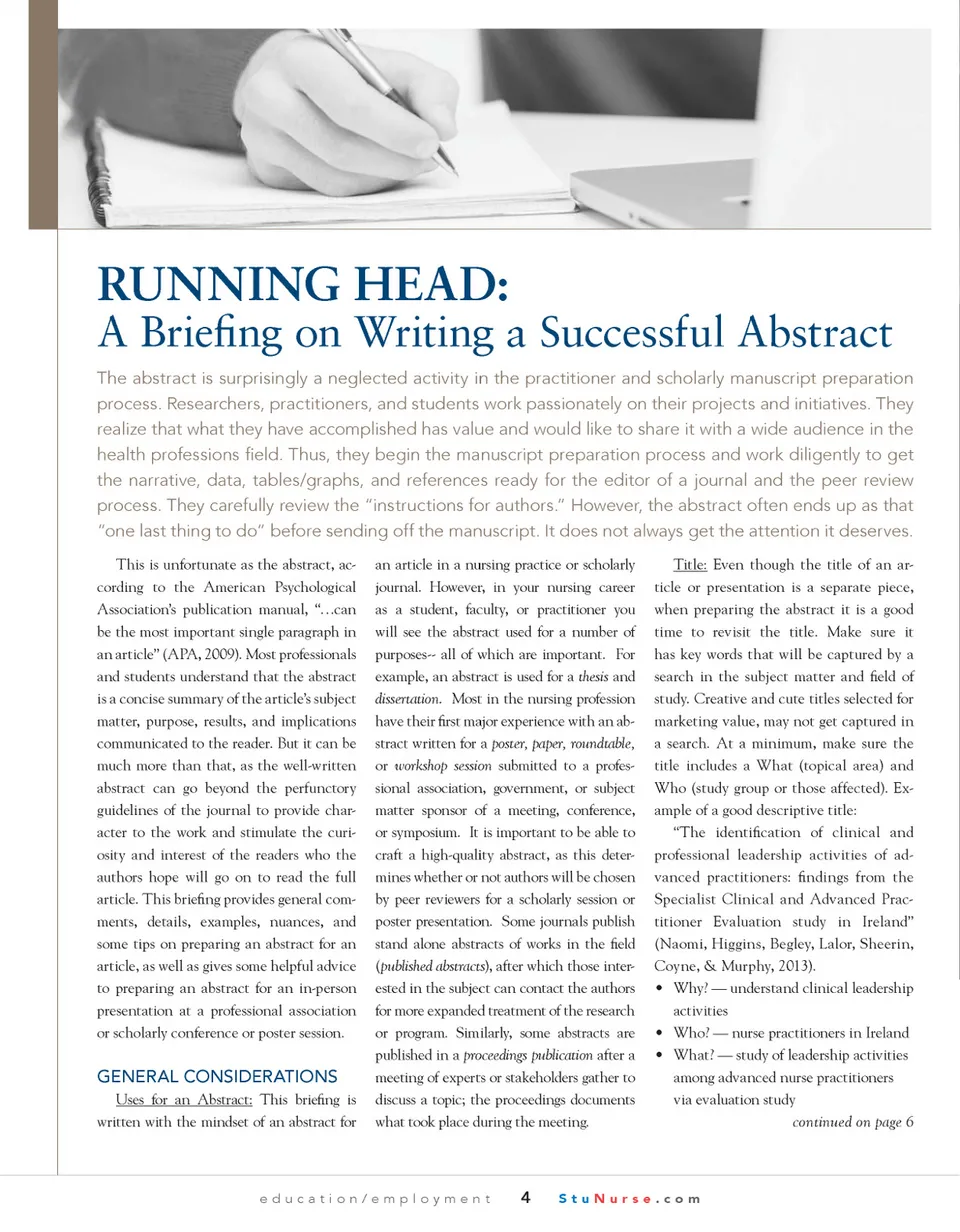 RUNNING HEAD:
A Briefing on Writing a Successful Abstract

The abstract is surprisingly a neglected activity in the practitioner and scholarly manuscript preparation process. Researchers, practitioners, and students work passionately on their projects and initiatives. They realize that what they have accomplished has value and would like to share it with a wide audience in the health professions field. Thus, they begin the manuscript preparation process and work diligently to get the narrative, data, tables/graphs, and references ready for the editor of a journal and the peer review process. They carefully review the "instructions for authors." However, the abstract often ends up as that "one last thing to do" before sending off the manuscript. It does not always get the attention it deserves.

This is unfortunate as the abstract, according to the American Psychological Association's publication manual, "…can be the most important single paragraph in an article" (APA, 2009). Most professionals and students understand that the abstract is a concise summary of the article's subject matter, purpose, results, and implications communicated to the reader. But it can be much more than that, as the well-written abstract can go beyond the perfunctory guidelines of the journal to provide character to the work and stimulate the curiosity and interest of the readers who the authors hope will go on to read the full article. This briefing provides general comments, details, examples, nuances, and some tips on preparing an abstract for an article, as well as gives some helpful advice to preparing an abstract for an in-person presentation at a professional association or scholarly conference or poster session.

GENERAL CONSIDERATIONS

Uses for an Abstract: This briefing is written with the mindset of an abstract for an article in a nursing practice or scholarly journal. However, in your nursing career as a student, faculty, or practitioner you will see the abstract used for a number of purposes-- all of which are important. For example, an abstract is used for a thesis and dissertation. Most in the nursing profession have their first major experience with an abstract written for a poster, paper, roundtable, or workshop session submitted to a professional association, government, or subject matter sponsor of a meeting, conference, or symposium. It is important to be able to craft a high-quality abstract, as this determines whether or not authors will be chosen by peer reviewers for a scholarly session or poster presentation. Some journals publish stand alone abstracts of works in the field (published abstracts), after which those interested in the subject can contact the authors for more expanded treatment of the research or program. Similarly, some abstracts are published in a proceedings publication after a meeting of experts or stakeholders gather to discuss a topic; the proceedings documents what took place during the meeting.

Title: Even though the title of an article or presentation is a separate piece, when preparing the abstract it is a good time to revisit the title. Make sure it has key words that will be captured by a search in the subject matter and field of study. Creative and cute titles selected for marketing value, may not get captured in a search. At a minimum, make sure the title includes a What (topical area) and Who (study group or those affected). Example of a good descriptive title:

"The identification of clinical and professional leadership activities of advanced practitioners: findings from the Specialist Clinical and Advanced Practitioner Evaluation study in Ireland" (Naomi, Higgins, Begley, Lalor, Sheerin, Coyne, & Murphy, 2013).

• Why? — understand clinical leadership activities
• Who? — nurse practitioners in Ireland
• What? — study of leadership activities among advanced nurse practitioners via evaluation study

continued on page 6

education/employment 4 StuNurse.com